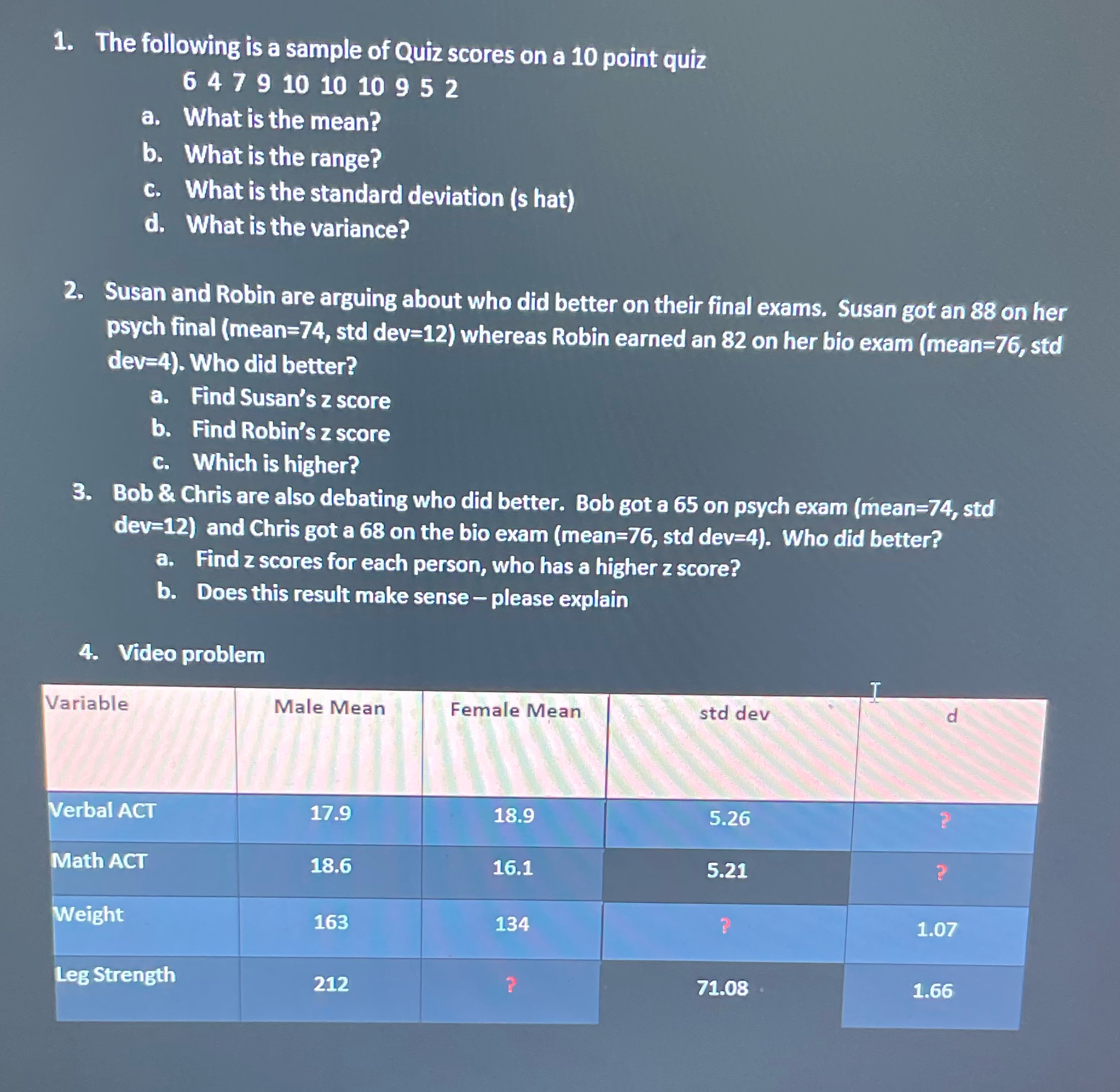 1. The following is a sample of Quiz scores on a 10 point quiz

6 4 7 9 10 10 10 9 5 2

a. What is the mean?
b. What is the range?
c. What is the standard deviation (s hat)
d. What is the variance?

2. Susan and Robin are arguing about who did better on their final exams. Susan got an 88 on her psych final (mean=74, std dev=12) whereas Robin earned an 82 on her bio exam (mean=76, std dev=4). Who did better?

a. Find Susan's z score
b. Find Robin's z score
c. Which is higher?

3. Bob & Chris are also debating who did better. Bob got a 65 on psych exam (mean=74, std dev=12) and Chris got a 68 on the bio exam (mean=76, std dev=4). Who did better?

a. Find z scores for each person, who has a higher z score?
b. Does this result make sense – please explain

4. Video problem

| Variable | Male Mean | Female Mean | std dev | d |
|---|---|---|---|---|
| Verbal ACT | 17.9 | 18.9 | 5.26 | ? |
| Math ACT | 18.6 | 16.1 | 5.21 | ? |
| Weight | 163 | 134 | ? | 1.07 |
| Leg Strength | 212 | ? | 71.08 | 1.66 |